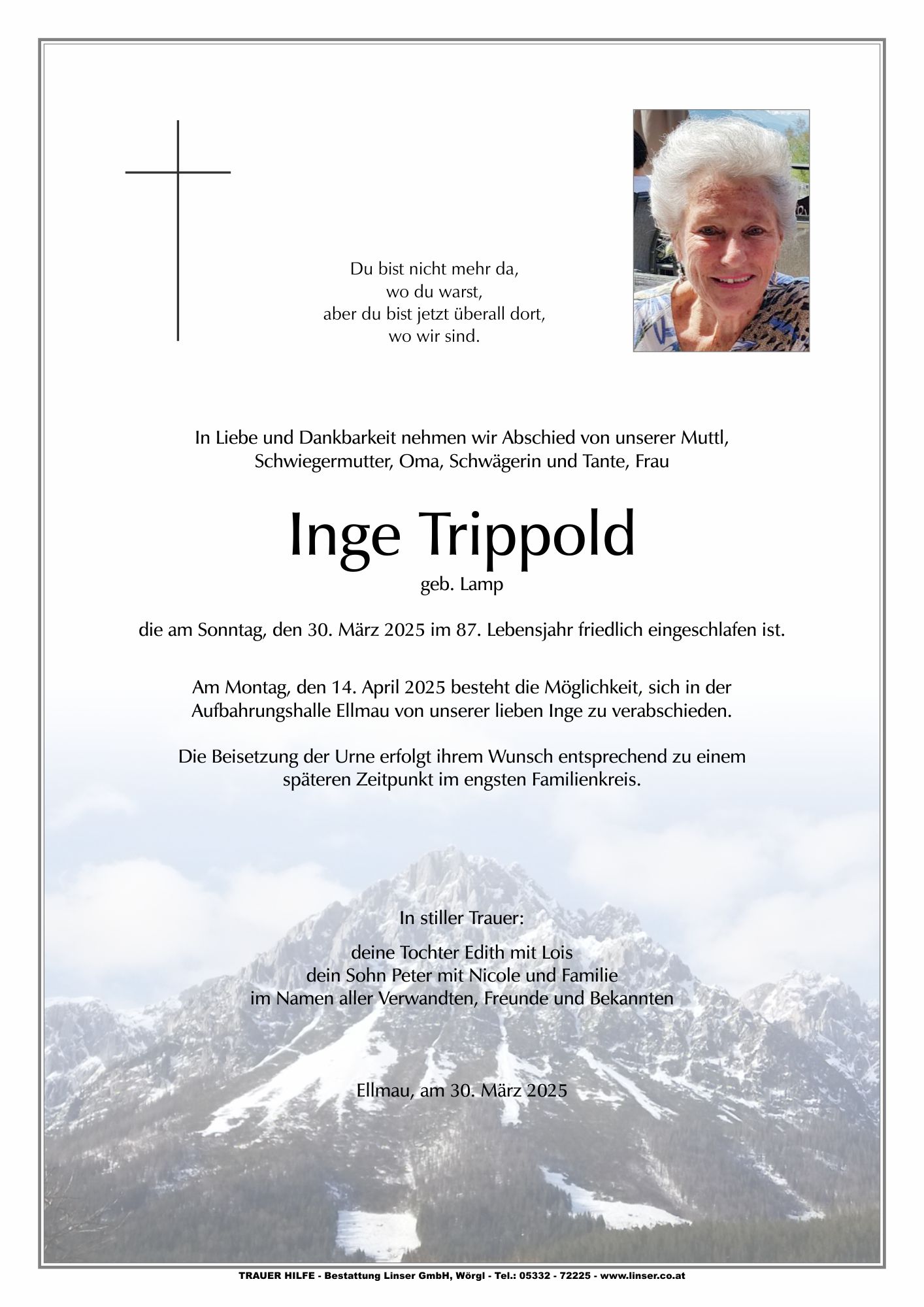 Du bist nicht mehr da,
wo du warst,
aber du bist jetzt überall dort,
wo wir sind.

In Liebe und Dankbarkeit nehmen wir Abschied von unserer Muttl, Schwiegermutter, Oma, Schwägerin und Tante, Frau

Inge Trippold
geb. Lamp

die am Sonntag, den 30. März 2025 im 87. Lebensjahr friedlich eingeschlafen ist.

Am Montag, den 14. April 2025 besteht die Möglichkeit, sich in der Aufbahrungshalle Ellmau von unserer lieben Inge zu verabschieden.

Die Beisetzung der Urne erfolgt ihrem Wunsch entsprechend zu einem späteren Zeitpunkt im engsten Familienkreis.

In stiller Trauer:

deine Tochter Edith mit Lois
dein Sohn Peter mit Nicole und Familie
im Namen aller Verwandten, Freunde und Bekannten

Ellmau, am 30. März 2025

TRAUER HILFE - Bestattung Linser GmbH, Wörgl - Tel.: 05332 - 72225 - www.linser.co.at